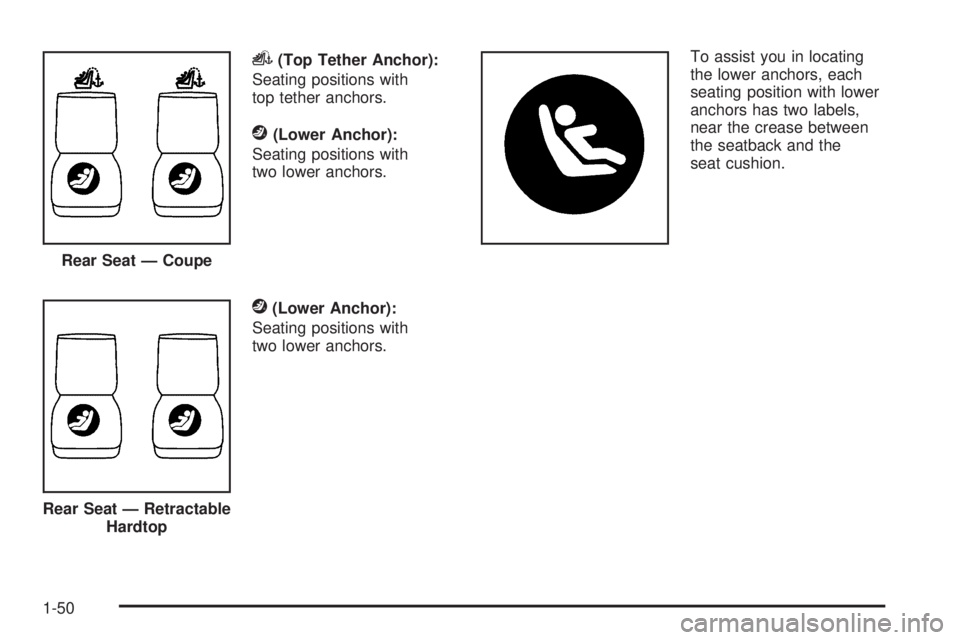 Rear Seat — Coupe

(Top Tether Anchor):
Seating positions with top tether anchors.

(Lower Anchor):
Seating positions with two lower anchors.

Rear Seat — Retractable Hardtop

(Lower Anchor):
Seating positions with two lower anchors.

To assist you in locating the lower anchors, each seating position with lower anchors has two labels, near the crease between the seatback and the seat cushion.

1-50

carmanualsonline.info